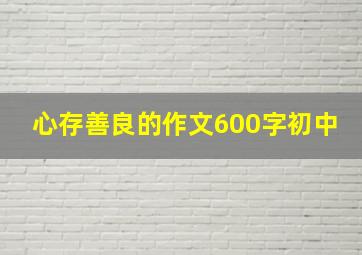 心存善良的作文600字初中